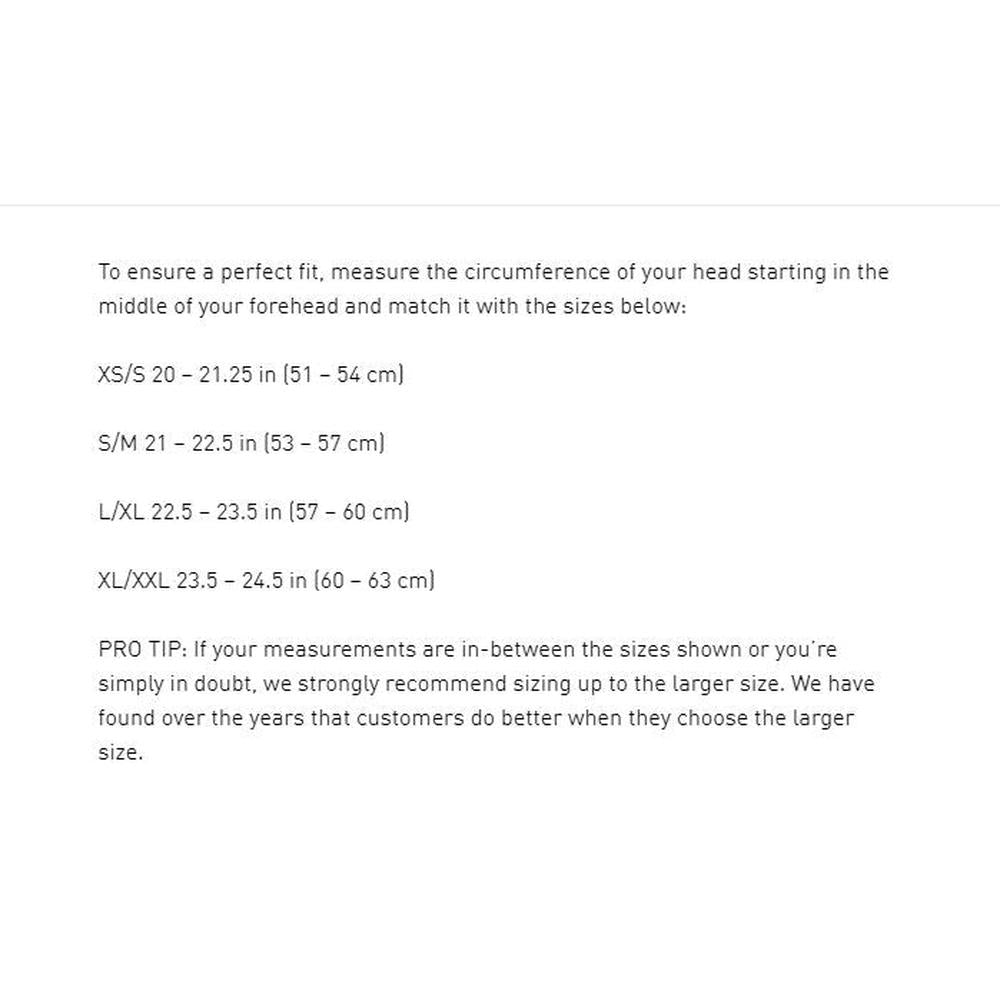 To ensure a perfect fit, measure the circumference of your head starting in the middle of your forehead and match it with the sizes below:

XS/S 20 – 21.25 in (51 – 54 cm)

S/M 21 – 22.5 in (53 – 57 cm)

L/XL 22.5 – 23.5 in (57 – 60 cm)

XL/XXL 23.5 – 24.5 in (60 – 63 cm)

PRO TIP: If your measurements are in-between the sizes shown or you're simply in doubt, we strongly recommend sizing up to the larger size. We have found over the years that customers do better when they choose the larger size.